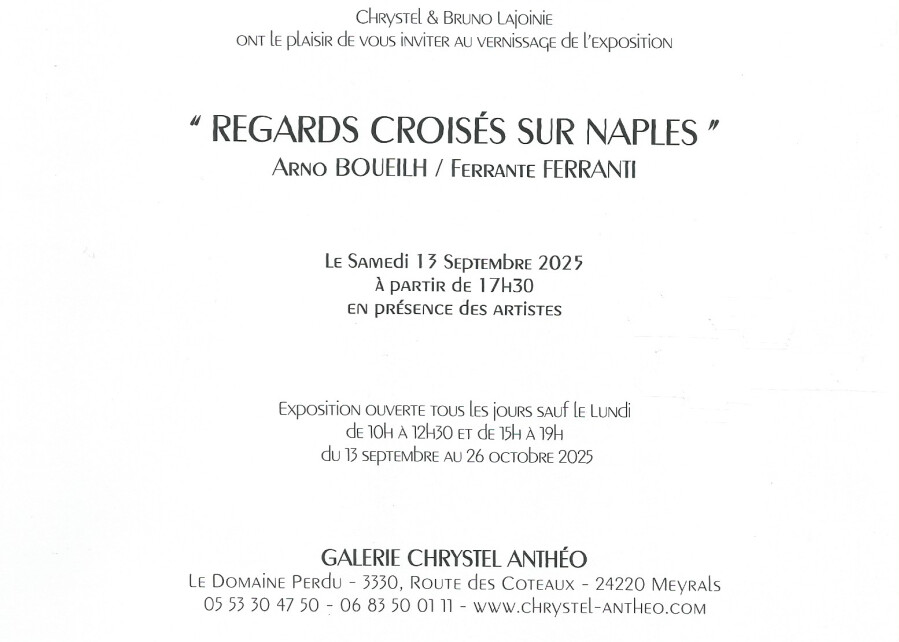 Chrystel & Bruno Lajoinie
ont le plaisir de vous inviter au vernissage de l'exposition

" REGARDS CROISÉS SUR NAPLES "
Arno BOUEILH / Ferrante FERRANTI

Le Samedi 13 Septembre 2025
à partir de 17h30
en présence des artistes

Exposition ouverte tous les jours sauf le Lundi
de 10h à 12h30 et de 15h à 19h
du 13 septembre au 26 octobre 2025

GALERIE CHRYSTEL ANTHÉO
Le Domaine Perdu - 3330, Route des Coteaux - 24220 Meyrals
05 53 30 47 50 - 06 83 50 01 11 - www.chrystel-antheo.com